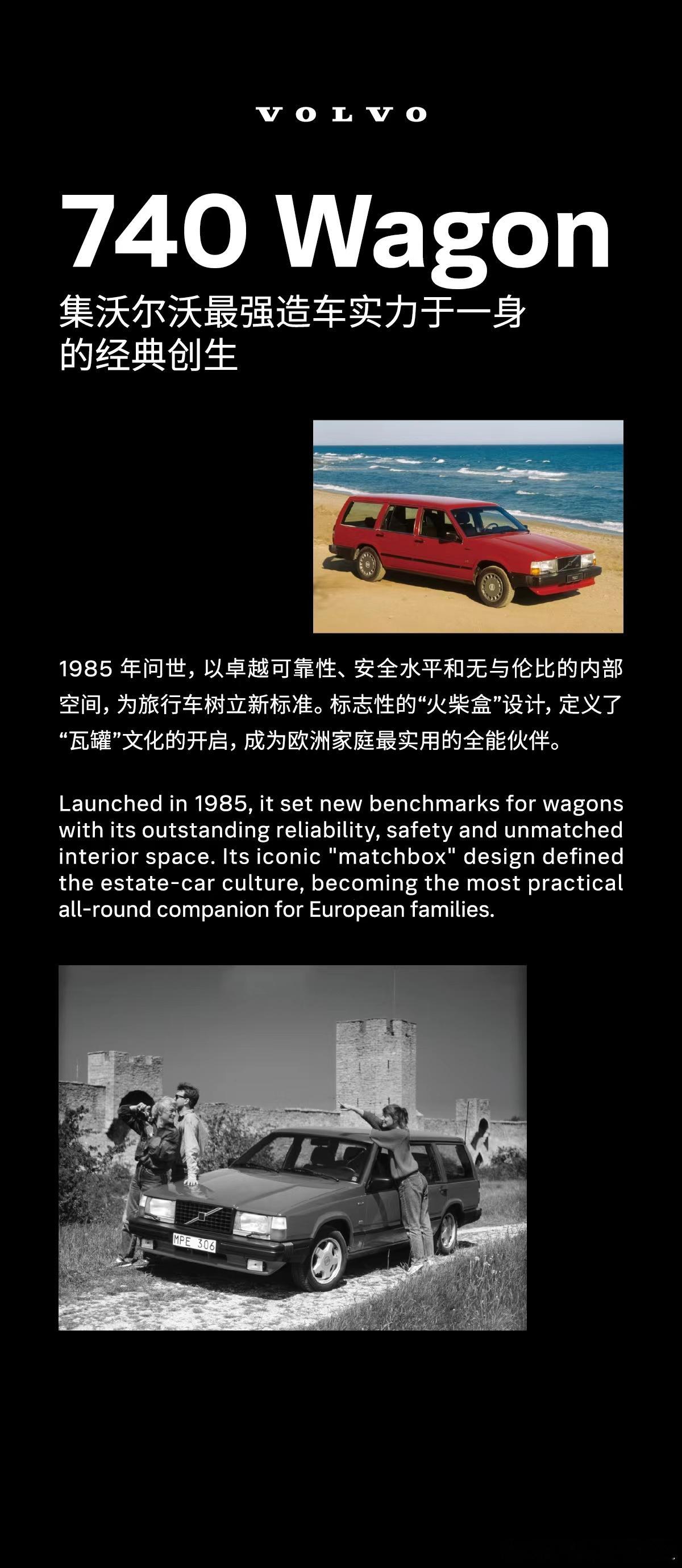 VOLVO

740 Wagon

集沃尔沃最强造车实力于一身的经典创生

1985 年问世，以卓越可靠性、安全水平和无与伦比的内部空间，为旅行车树立新标准。标志性的“火柴盒”设计，定义了“瓦罐”文化的开启，成为欧洲家庭最实用的全能伙伴。

Launched in 1985, it set new benchmarks for wagons with its outstanding reliability, safety and unmatched interior space. Its iconic "matchbox" design defined the estate-car culture, becoming the most practical all-round companion for European families.

MPE 306